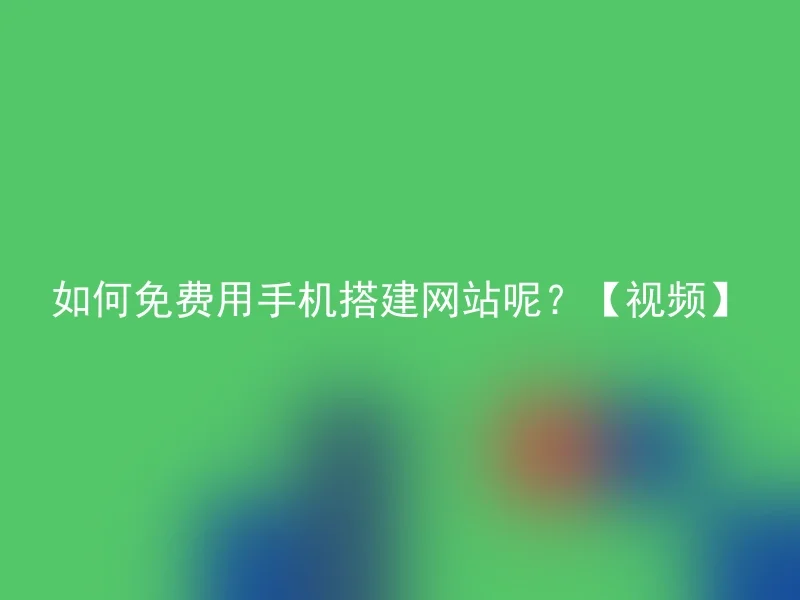 如何免费用手机搭建网站呢？【视频】